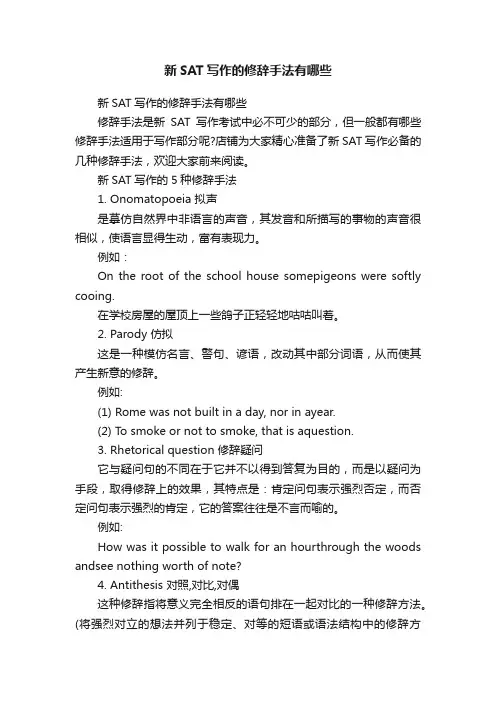 新 SAT 写作的修辞手法有哪些

新 SAT 写作的修辞手法有哪些

修辞手法是新 SAT 写作考试中必不可少的部分，但一般都有哪些修辞手法适用于写作部分呢?店铺为大家精心准备了新 SAT 写作必备的几种修辞手法，欢迎大家前来阅读。

新 SAT 写作的 5 种修辞手法

1. Onomatopoeia 拟声

是摹仿自然界中非语言的声音，其发音和所描写的事物的声音很相似，使语言显得生动，富有表现力。

例如：

On the root of the school house somepigeons were softly cooing.

在学校房屋的屋顶上一些鸽子正轻轻地咕咕叫着。

2. Parody 仿拟

这是一种模仿名言、警句、谚语，改动其中部分词语，从而使其产生新意的修辞。

例如:

(1) Rome was not built in a day, nor in ayear.

(2) To smoke or not to smoke, that is aquestion.

3. Rhetorical question 修辞疑问

它与疑问句的不同在于它并不以得到答复为目的，而是以疑问为手段，取得修辞上的效果，其特点是：肯定问句表示强烈否定，而否定问句表示强烈的肯定，它的答案往往是不言而喻的。

例如:

How was it possible to walk for an hourthrough the woods andsee nothing worth of note?

4. Antithesis 对照,对比,对偶

这种修辞指将意义完全相反的语句排在一起对比的一种修辞方法。(将强烈对立的想法并列于稳定、对等的短语或语法结构中的修辞方